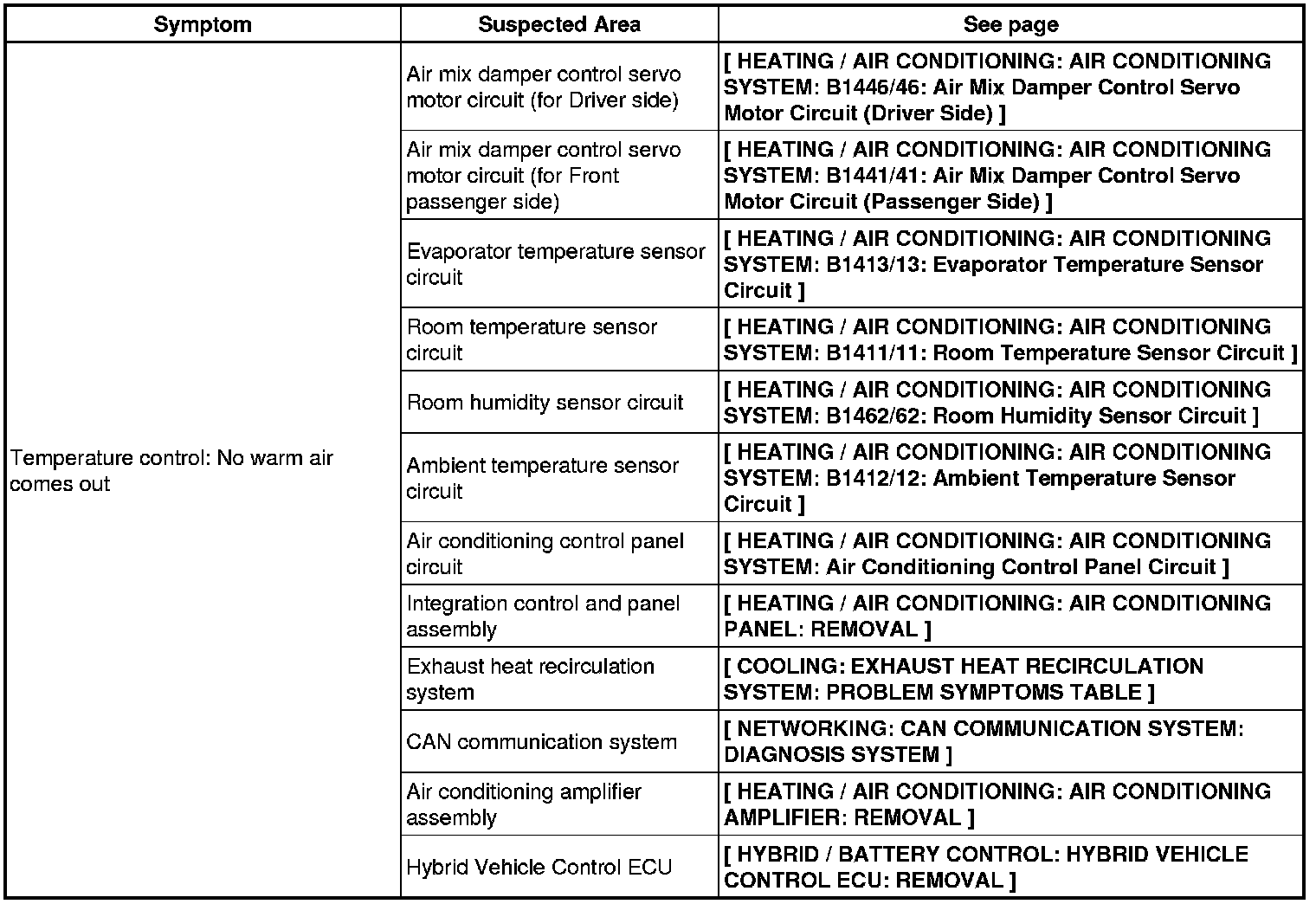 | Symptom | Suspected Area | See page |
|---|---|---|
| Temperature control: No warm air comes out | Air mix damper control servo motor circuit (for Driver side) | [ HEATING / AIR CONDITIONING: AIR CONDITIONING SYSTEM: B1446/46: Air Mix Damper Control Servo Motor Circuit (Driver Side) ] |
| | Air mix damper control servo motor circuit (for Front passenger side) | [ HEATING / AIR CONDITIONING: AIR CONDITIONING SYSTEM: B1441/41: Air Mix Damper Control Servo Motor Circuit (Passenger Side) ] |
| | Evaporator temperature sensor circuit | [ HEATING / AIR CONDITIONING: AIR CONDITIONING SYSTEM: B1413/13: Evaporator Temperature Sensor Circuit ] |
| | Room temperature sensor circuit | [ HEATING / AIR CONDITIONING: AIR CONDITIONING SYSTEM: B1411/11: Room Temperature Sensor Circuit ] |
| | Room humidity sensor circuit | [ HEATING / AIR CONDITIONING: AIR CONDITIONING SYSTEM: B1462/62: Room Humidity Sensor Circuit ] |
| | Ambient temperature sensor circuit | [ HEATING / AIR CONDITIONING: AIR CONDITIONING SYSTEM: B1412/12: Ambient Temperature Sensor Circuit ] |
| | Air conditioning control panel circuit | [ HEATING / AIR CONDITIONING: AIR CONDITIONING SYSTEM: Air Conditioning Control Panel Circuit ] |
| | Integration control and panel assembly | [ HEATING / AIR CONDITIONING: AIR CONDITIONING PANEL: REMOVAL ] |
| | Exhaust heat recirculation system | [ COOLING: EXHAUST HEAT RECIRCULATION SYSTEM: PROBLEM SYMPTOMS TABLE ] |
| | CAN communication system | [ NETWORKING: CAN COMMUNICATION SYSTEM: DIAGNOSIS SYSTEM ] |
| | Air conditioning amplifier assembly | [ HEATING / AIR CONDITIONING: AIR CONDITIONING AMPLIFIER: REMOVAL ] |
| | Hybrid Vehicle Control ECU | [ HYBRID / BATTERY CONTROL: HYBRID VEHICLE CONTROL ECU: REMOVAL ] |